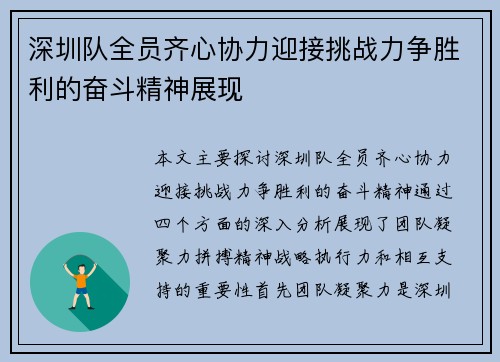 深圳队全员齐心协力迎接挑战力争胜利的奋斗精神展现

本文主要探讨深圳队全员齐心协力迎接挑战力争胜利的奋斗精神通过四个方面的深入分析展现了团队凝聚力拼搏精神战略执行力和相互支持的重要性首先团队凝聚力是深圳